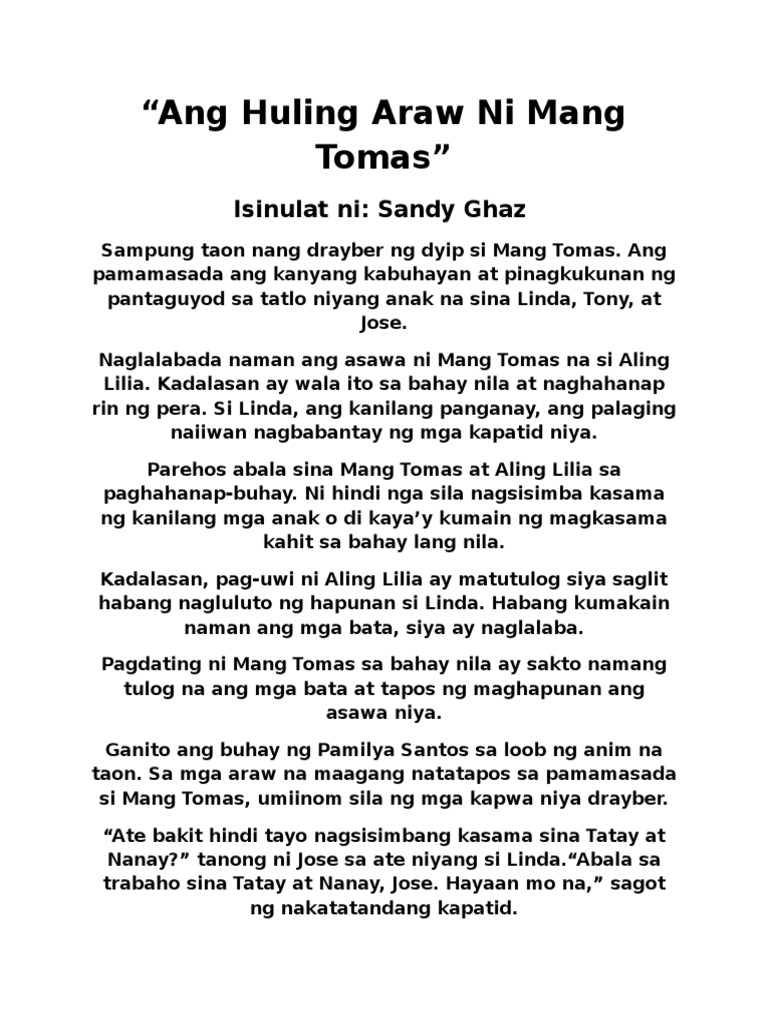 “Ang Huling Araw Ni Mang Tomas”

Isinulat ni: Sandy Ghaz

Sampung taon nang drayber ng dyip si Mang Tomas. Ang pamamasada ang kanyang kabuhayan at pinagkukunan ng pantaguyod sa tatlo niyang anak na sina Linda, Tony, at Jose.

Naglalabada naman ang asawa ni Mang Tomas na si Aling Lilia. Kadalasan ay wala ito sa bahay nila at naghahanap rin ng pera. Si Linda, ang kanilang panganay, ang palaging naiiwan nagbabantay ng mga kapatid niya.

Parehos abala sina Mang Tomas at Aling Lilia sa paghahanap-buhay. Ni hindi nga sila nagsisimba kasama ng kanilang mga anak o di kaya’y kumain ng magkasama kahit sa bahay lang nila.

Kadalasan, pag-uwi ni Aling Lilia ay matutulog siya saglit habang nagluluto ng hapunan si Linda. Habang kumakain naman ang mga bata, siya ay naglalaba.

Pagdating ni Mang Tomas sa bahay nila ay sakto namang tulog na ang mga bata at tapos ng maghapunan ang asawa niya.

Ganito ang buhay ng Pamilya Santos sa loob ng anim na taon. Sa mga araw na maagang natatapos sa pamamasada si Mang Tomas, umiinom sila ng mga kapwa niya drayber.

“Ate bakit hindi tayo nagsisimbang kasama sina Tatay at Nanay?” tanong ni Jose sa ate niyang si Linda.“Abala sa trabaho sina Tatay at Nanay, Jose. Hayaan mo na,” sagot ng nakatatandang kapatid.